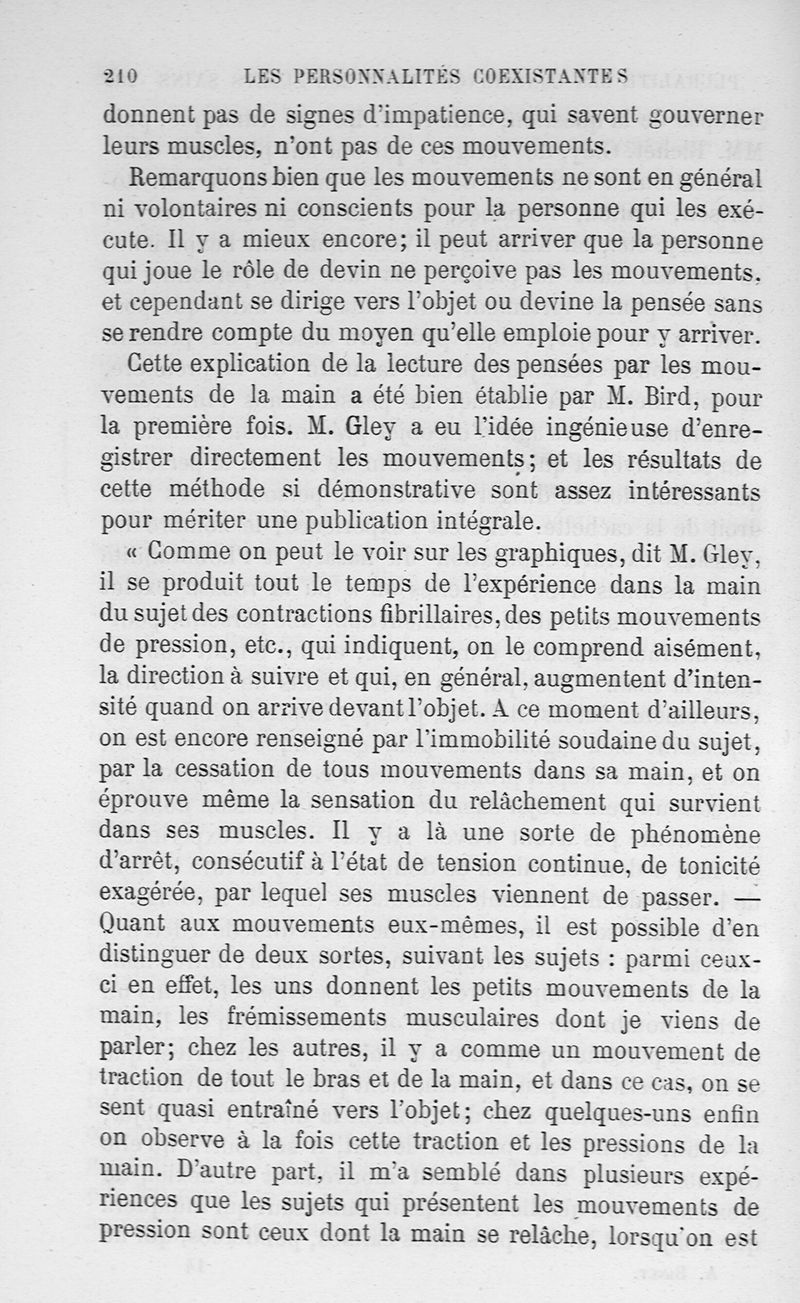 210 LES PERSONNALITÉS COEXISTANTES

donnent pas de signes d'impatience, qui savent gouverner leurs muscles, n'ont pas de ces mouvements.

Remarquons bien que les mouvements ne sont en général ni volontaires ni conscients pour la personne qui les exécute. Il y a mieux encore; il peut arriver que la personne qui joue le rôle de devin ne perçoive pas les mouvements, et cependant se dirige vers l'objet ou devine la pensée sans se rendre compte du moyen qu'elle emploie pour y arriver.

Cette explication de la lecture des pensées par les mouvements de la main a été bien établie par M. Bird, pour la première fois. M. Gley a eu l'idée ingénieuse d'enregistrer directement les mouvements; et les résultats de cette méthode si démonstrative sont assez intéressants pour mériter une publication intégrale.

« Comme on peut le voir sur les graphiques, dit M. Gley, il se produit tout le temps de l'expérience dans la main du sujet des contractions fibrillaires, des petits mouvements de pression, etc., qui indiquent, on le comprend aisément, la direction à suivre et qui, en général, augmentent d'intensité quand on arrive devant l'objet. A ce moment d'ailleurs, on est encore renseigné par l'immobilité soudaine du sujet, par la cessation de tous mouvements dans sa main, et on éprouve même la sensation du relâchement qui survient dans ses muscles. Il y a là une sorte de phénomène d'arrêt, consécutif à l'état de tension continue, de tonicité exagérée, par lequel ses muscles viennent de passer. — Quant aux mouvements eux-mêmes, il est possible d'en distinguer de deux sortes, suivant les sujets : parmi ceux-ci en effet, les uns donnent les petits mouvements de la main, les frémissements musculaires dont je viens de parler; chez les autres, il y a comme un mouvement de traction de tout le bras et de la main, et dans ce cas, on se sent quasi entraîné vers l'objet; chez quelques-uns enfin on observe à la fois cette traction et les pressions de la main. D'autre part, il m'a semblé dans plusieurs expériences que les sujets qui présentent les mouvements de pression sont ceux dont la main se relâche, lorsqu'on est